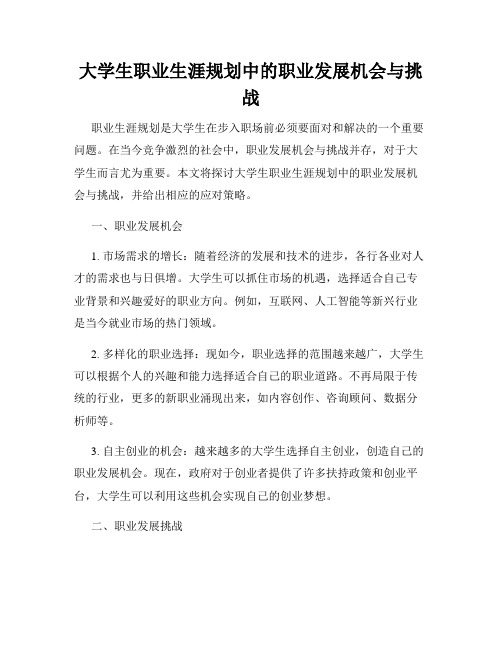 大学生职业生涯规划中的职业发展机会与挑战

职业生涯规划是大学生在步入职场前必须要面对和解决的一个重要问题。在当今竞争激烈的社会中，职业发展机会与挑战并存，对于大学生而言尤为重要。本文将探讨大学生职业生涯规划中的职业发展机会与挑战，并给出相应的应对策略。

一、职业发展机会

1. 市场需求的增长：随着经济的发展和技术的进步，各行各业对人才的需求也与日俱增。大学生可以抓住市场的机遇，选择适合自己专业背景和兴趣爱好的职业方向。例如，互联网、人工智能等新兴行业是当今就业市场的热门领域。

2. 多样化的职业选择：现如今，职业选择的范围越来越广，大学生可以根据个人的兴趣和能力选择适合自己的职业道路。不再局限于传统的行业，更多的新职业涌现出来，如内容创作、咨询顾问、数据分析师等。

3. 自主创业的机会：越来越多的大学生选择自主创业，创造自己的职业发展机会。现在，政府对于创业者提供了许多扶持政策和创业平台，大学生可以利用这些机会实现自己的创业梦想。

二、职业发展挑战